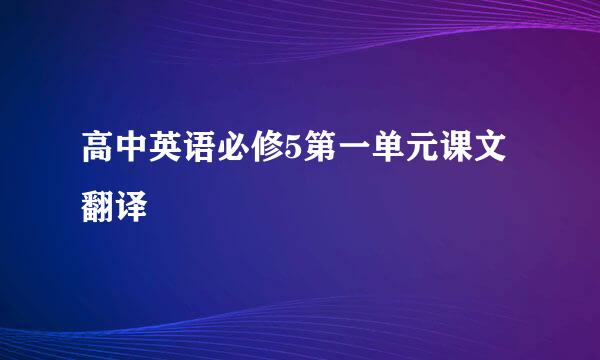 高中英语必修5第一单元课文翻译